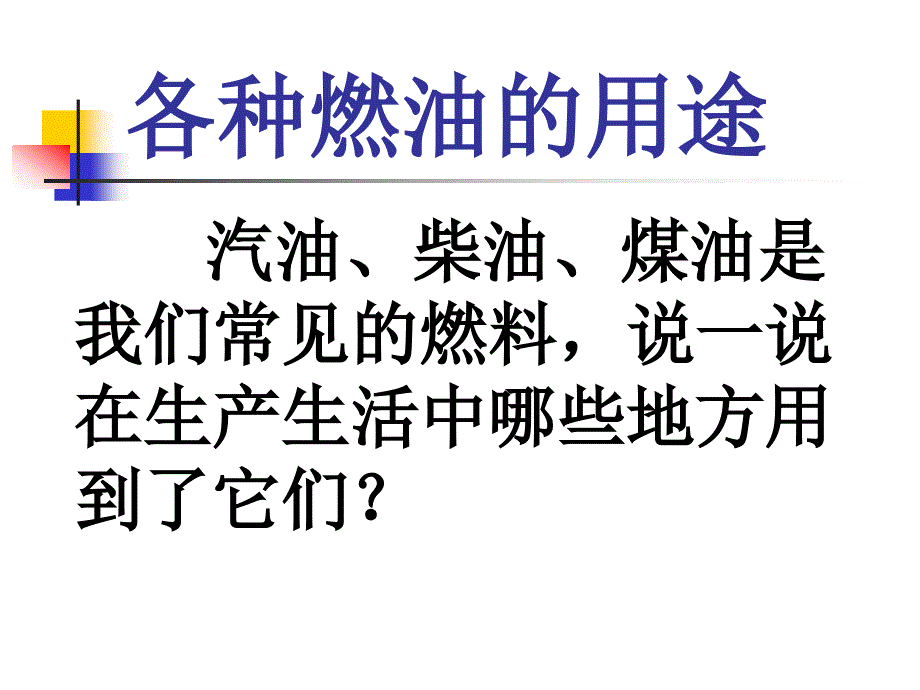 各种燃油的用途

汽油、柴油、煤油是我们常见的燃料，说一说在生产生活中哪些地方用到了它们？